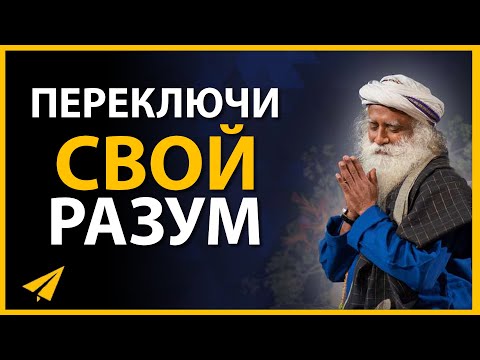 ПЕРЕКЛЮЧИ
СВОЙ
РАЗУМ